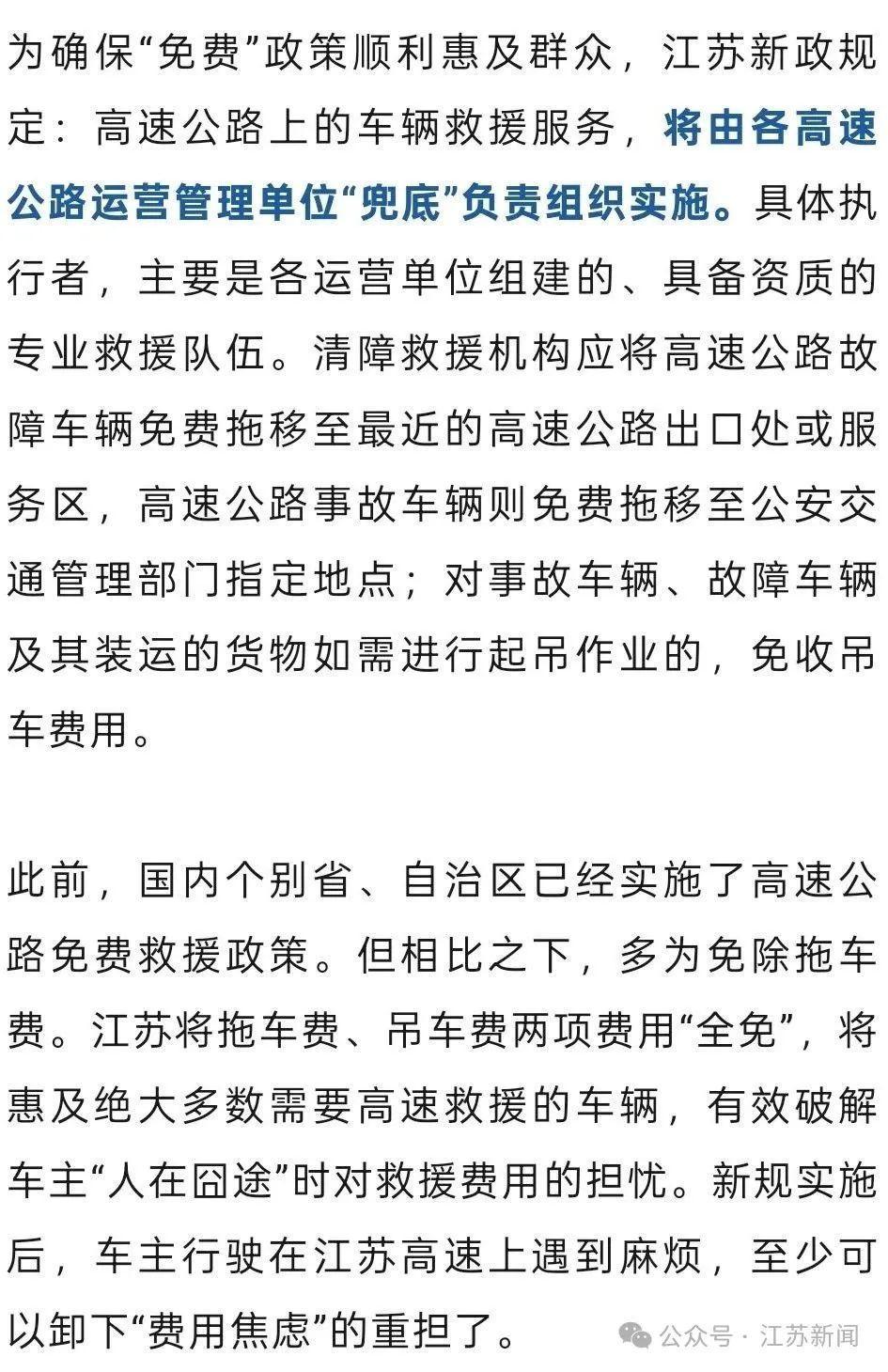 为确保“免费”政策顺利惠及群众，江苏新政规定：高速公路上的车辆救援服务，将由各高速公路运营管理单位“兜底”负责组织实施。具体执行者，主要是各运营单位组建的、具备资质的专业救援队伍。清障救援机构应将高速公路故障车辆免费拖移至最近的高速公路出口处或服务区，高速公路事故车辆则免费拖移至公安交通管理部门指定地点；对事故车辆、故障车辆及其装运的货物如需进行起吊作业的，免收吊车费用。

此前，国内个别省、自治区已经实施了高速公路免费救援政策。但相比之下，多为免除拖车费。江苏将拖车费、吊车费两项费用“全免”，将惠及绝大多数需要高速救援的车辆，有效破解车主“人在囧途”时对救援费用的担忧。新规实施后，车主行驶在江苏高速上遇到麻烦，至少可以卸下“费用焦虑”的重担了。

公众号 · 江苏新闻